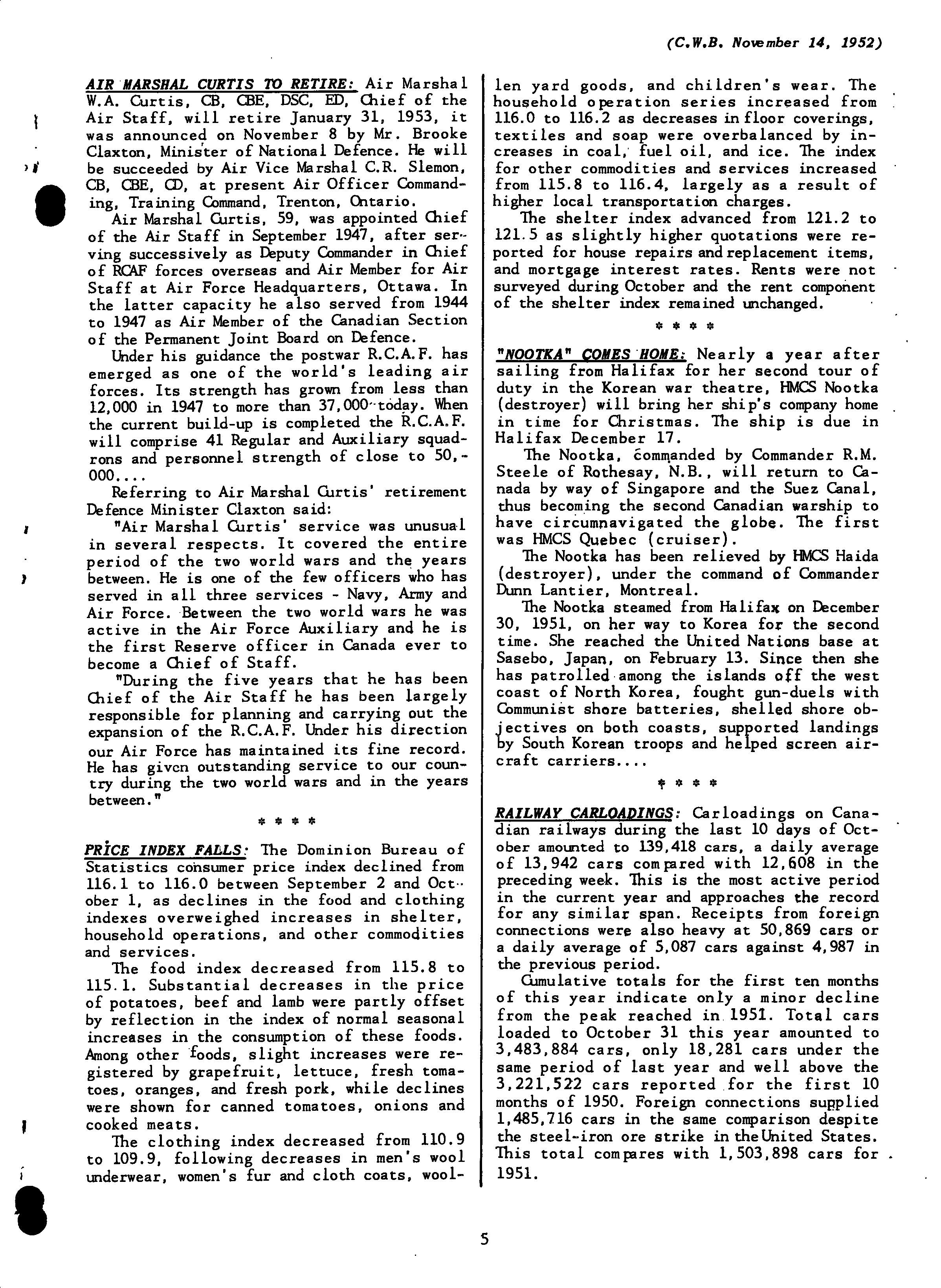 (C.W.B. November 14, 1952)

AIR MARSHAL CURTIS TO RETIRE: Air Marshal W.A. Curtis, CB, CBE, DSC, ED, Chief of the Air Staff, will retire January 31, 1953, it was announced on November 8 by Mr. Brooke Claxton, Minister of National Defence. He will be succeeded by Air Vice Marshal C.R. Slemon, CB, CBE, CD, at present Air Officer Commanding, Training Command, Trenton, Ontario.

Air Marshal Curtis, 59, was appointed Chief of the Air Staff in September 1947, after serving successively as Deputy Commander in Chief of RCAF forces overseas and Air Member for Air Staff at Air Force Headquarters, Ottawa. In the latter capacity he also served from 1944 to 1947 as Air Member of the Canadian Section of the Permanent Joint Board on Defence.

Under his guidance the postwar R.C.A.F. has emerged as one of the world's leading air forces. Its strength has grown from less than 12,000 in 1947 to more than 37,000 today. When the current build-up is completed the R.C.A.F. will comprise 41 Regular and Auxiliary squadrons and personnel strength of close to 50,000....

Referring to Air Marshal Curtis' retirement Defence Minister Claxton said:

"Air Marshal Curtis' service was unusual in several respects. It covered the entire period of the two world wars and the years between. He is one of the few officers who has served in all three services - Navy, Army and Air Force. Between the two world wars he was active in the Air Force Auxiliary and he is the first Reserve officer in Canada ever to become a Chief of Staff.

"During the five years that he has been Chief of the Air Staff he has been largely responsible for planning and carrying out the expansion of the R.C.A.F. Under his direction our Air Force has maintained its fine record. He has given outstanding service to our country during the two world wars and in the years between."

* * * *

PRICE INDEX FALLS: The Dominion Bureau of Statistics consumer price index declined from 116.1 to 116.0 between September 2 and October 1, as declines in the food and clothing indexes overweighed increases in shelter, household operations, and other commodities and services.

The food index decreased from 115.8 to 115.1. Substantial decreases in the price of potatoes, beef and lamb were partly offset by reflection in the index of normal seasonal increases in the consumption of these foods. Among other foods, slight increases were registered by grapefruit, lettuce, fresh tomatoes, oranges, and fresh pork, while declines were shown for canned tomatoes, onions and cooked meats.

The clothing index decreased from 110.9 to 109.9, following decreases in men's wool underwear, women's fur and cloth coats, woollen yard goods, and children's wear. The household operation series increased from 116.0 to 116.2 as decreases in floor coverings, textiles and soap were overbalanced by increases in coal, fuel oil, and ice. The index for other commodities and services increased from 115.8 to 116.4, largely as a result of higher local transportation charges.

The shelter index advanced from 121.2 to 121.5 as slightly higher quotations were reported for house repairs and replacement items, and mortgage interest rates. Rents were not surveyed during October and the rent component of the shelter index remained unchanged.

* * * *

"NOOTKA" COMES HOME: Nearly a year after sailing from Halifax for her second tour of duty in the Korean war theatre, HMCS Nootka (destroyer) will bring her ship's company home in time for Christmas. The ship is due in Halifax December 17.

The Nootka, commanded by Commander R.M. Steele of Rothesay, N.B., will return to Canada by way of Singapore and the Suez Canal, thus becoming the second Canadian warship to have circumnavigated the globe. The first was HMCS Quebec (cruiser).

The Nootka has been relieved by HMCS Haida (destroyer), under the command of Commander Dunn Lantier, Montreal.

The Nootka steamed from Halifax on December 30, 1951, on her way to Korea for the second time. She reached the United Nations base at Sasebo, Japan, on February 13. Since then she has patrolled among the islands off the west coast of North Korea, fought gun-duels with Communist shore batteries, shelled shore objectives on both coasts, supported landings by South Korean troops and helped screen aircraft carriers....

* * * *

RAILWAY CARLOADINGS: Carloadings on Canadian railways during the last 10 days of October amounted to 139,418 cars, a daily average of 13,942 cars compared with 12,608 in the preceding week. This is the most active period in the current year and approaches the record for any similar span. Receipts from foreign connections were also heavy at 50,869 cars or a daily average of 5,087 cars against 4,987 in the previous period.

Cumulative totals for the first ten months of this year indicate only a minor decline from the peak reached in 1951. Total cars loaded to October 31 this year amounted to 3,483,884 cars, only 18,281 cars under the same period of last year and well above the 3,221,522 cars reported for the first 10 months of 1950. Foreign connections supplied 1,485,716 cars in the same comparison despite the steel-iron ore strike in the United States. This total compares with 1,503,898 cars for 1951.

5